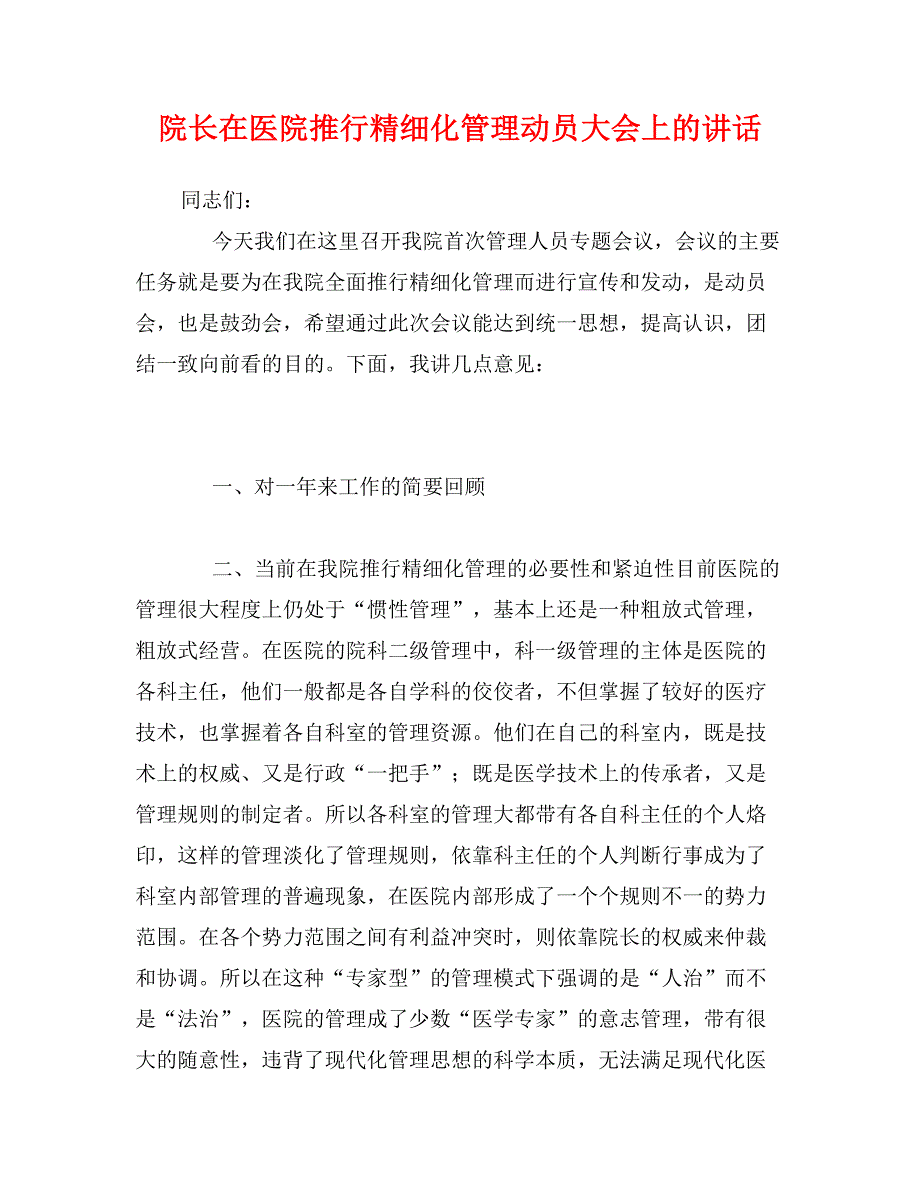 院长在医院推行精细化管理动员大会上的讲话

同志们：

今天我们在这里召开我院首次管理人员专题会议，会议的主要任务就是要为在我院全面推行精细化管理而进行宣传和发动，是动员会，也是鼓劲会，希望通过此次会议能达到统一思想，提高认识，团结一致向前看的目的。下面，我讲几点意见：

一、对一年来工作的简要回顾

二、当前在我院推行精细化管理的必要性和紧迫性目前医院的管理很大程度上仍处于“惯性管理”，基本上还是一种粗放式管理，粗放式经营。在医院的院科二级管理中，科一级管理的主体是医院的各科主任，他们一般都是各自学科的佼佼者，不但掌握了较好的医疗技术，也掌握着各自科室的管理资源。他们在自己的科室内，既是技术上的权威、又是行政“一把手”；既是医学技术上的传承者，又是管理规则的制定者。所以各科室的管理大都带有各自科主任的个人烙印，这样的管理淡化了管理规则，依靠科主任的个人判断行事成为了科室内部管理的普遍现象，在医院内部形成了一个个规则不一的势力范围。在各个势力范围之间有利益冲突时，则依靠院长的权威来仲裁和协调。所以在这种“专家型”的管理模式下强调的是“人治”而不是“法治”，医院的管理成了少数“医学专家”的意志管理，带有很大的随意性，违背了现代化管理思想的科学本质，无法满足现代化医